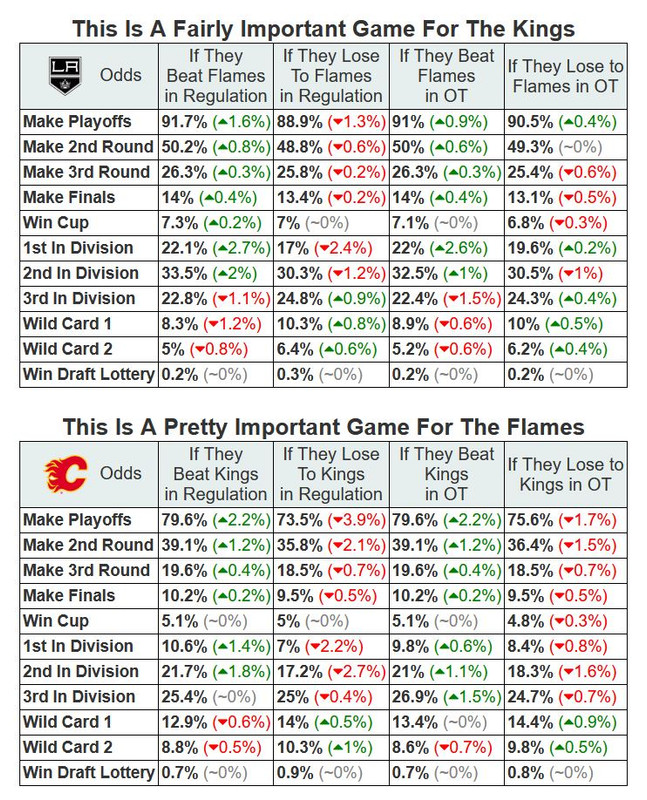 This Is A Fairly Important Game For The Kings

| LA Odds | If They Beat Flames in Regulation | If They Lose To Flames in Regulation | If They Beat Flames in OT | If They Lose to Flames in OT |
|---|---|---|---|---|
| Make Playoffs | 91.7% (▲1.6%) | 88.9% (▼1.3%) | 91% (▲0.9%) | 90.5% (▲0.4%) |
| Make 2nd Round | 50.2% (▲0.8%) | 48.8% (▼0.6%) | 50% (▲0.6%) | 49.3% (~0%) |
| Make 3rd Round | 26.3% (▲0.3%) | 25.8% (▼0.2%) | 26.3% (▲0.3%) | 25.4% (▼0.6%) |
| Make Finals | 14% (▲0.4%) | 13.4% (▼0.2%) | 14% (▲0.4%) | 13.1% (▼0.5%) |
| Win Cup | 7.3% (▲0.2%) | 7% (~0%) | 7.1% (~0%) | 6.8% (▼0.3%) |
| 1st In Division | 22.1% (▲2.7%) | 17% (▼2.4%) | 22% (▲2.6%) | 19.6% (▲0.2%) |
| 2nd In Division | 33.5% (▲2%) | 30.3% (▼1.2%) | 32.5% (▲1%) | 30.5% (▼1%) |
| 3rd In Division | 22.8% (▼1.1%) | 24.8% (▲0.9%) | 22.4% (▼1.5%) | 24.3% (▲0.4%) |
| Wild Card 1 | 8.3% (▼1.2%) | 10.3% (▲0.8%) | 8.9% (▼0.6%) | 10% (▲0.5%) |
| Wild Card 2 | 5% (▼0.8%) | 6.4% (▲0.6%) | 5.2% (▼0.6%) | 6.2% (▲0.4%) |
| Win Draft Lottery | 0.2% (~0%) | 0.3% (~0%) | 0.2% (~0%) | 0.2% (~0%) |

This Is A Pretty Important Game For The Flames

| C Odds | If They Beat Kings in Regulation | If They Lose To Kings in Regulation | If They Beat Kings in OT | If They Lose to Kings in OT |
|---|---|---|---|---|
| Make Playoffs | 79.6% (▲2.2%) | 73.5% (▼3.9%) | 79.6% (▲2.2%) | 75.6% (▼1.7%) |
| Make 2nd Round | 39.1% (▲1.2%) | 35.8% (▼2.1%) | 39.1% (▲1.2%) | 36.4% (▼1.5%) |
| Make 3rd Round | 19.6% (▲0.4%) | 18.5% (▼0.7%) | 19.6% (▲0.4%) | 18.5% (▼0.7%) |
| Make Finals | 10.2% (▲0.2%) | 9.5% (▼0.5%) | 10.2% (▲0.2%) | 9.5% (▼0.5%) |
| Win Cup | 5.1% (~0%) | 5% (~0%) | 5.1% (~0%) | 4.8% (▼0.3%) |
| 1st In Division | 10.6% (▲1.4%) | 7% (▼2.2%) | 9.8% (▲0.6%) | 8.4% (▼0.8%) |
| 2nd In Division | 21.7% (▲1.8%) | 17.2% (▼2.7%) | 21% (▲1.1%) | 18.3% (▼1.6%) |
| 3rd In Division | 25.4% (~0%) | 25% (▼0.4%) | 26.9% (▲1.5%) | 24.7% (▼0.7%) |
| Wild Card 1 | 12.9% (▼0.6%) | 14% (▲0.5%) | 13.4% (~0%) | 14.4% (▲0.9%) |
| Wild Card 2 | 8.8% (▼0.5%) | 10.3% (▲1%) | 8.6% (▼0.7%) | 9.8% (▲0.5%) |
| Win Draft Lottery | 0.7% (~0%) | 0.9% (~0%) | 0.7% (~0%) | 0.8% (~0%) |